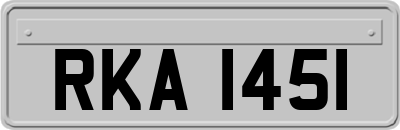 RKA 1451